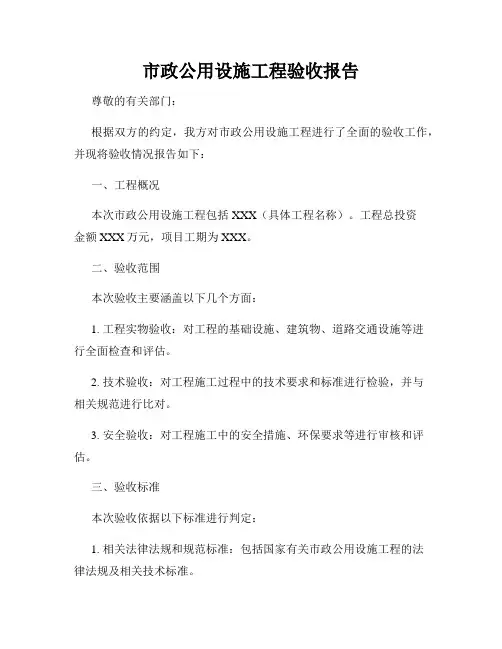 市政公用设施工程验收报告

尊敬的有关部门：

根据双方的约定，我方对市政公用设施工程进行了全面的验收工作，并现将验收情况报告如下：

一、工程概况

本次市政公用设施工程包括 XXX（具体工程名称）。工程总投资金额 XXX 万元，项目工期为 XXX。

二、验收范围

本次验收主要涵盖以下几个方面：

1. 工程实物验收：对工程的基础设施、建筑物、道路交通设施等进行全面检查和评估。

2. 技术验收：对工程施工过程中的技术要求和标准进行检验，并与相关规范进行比对。

3. 安全验收：对工程施工中的安全措施、环保要求等进行审核和评估。

三、验收标准

本次验收依据以下标准进行判定：

1. 相关法律法规和规范标准：包括国家有关市政公用设施工程的法律法规及相关技术标准。